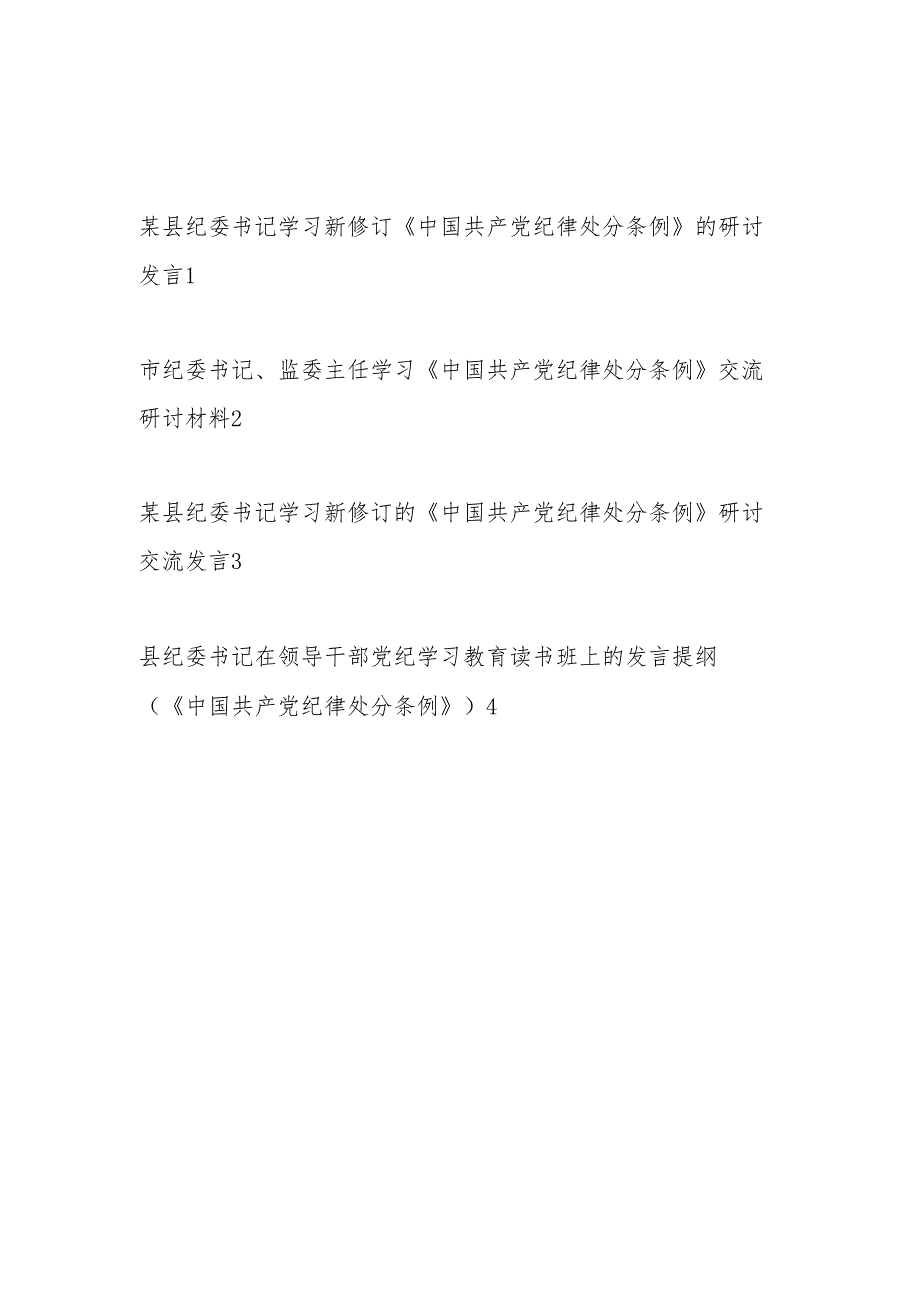 某县纪委书记学习新修订《中国共产党纪律处分条例》的研讨发言1

市纪委书记、监委主任学习《中国共产党纪律处分条例》交流研讨材料2

某县纪委书记学习新修订的《中国共产党纪律处分条例》研讨交流发言3

县纪委书记在领导干部党纪学习教育读书班上的发言提纲（《中国共产党纪律处分条例》）4